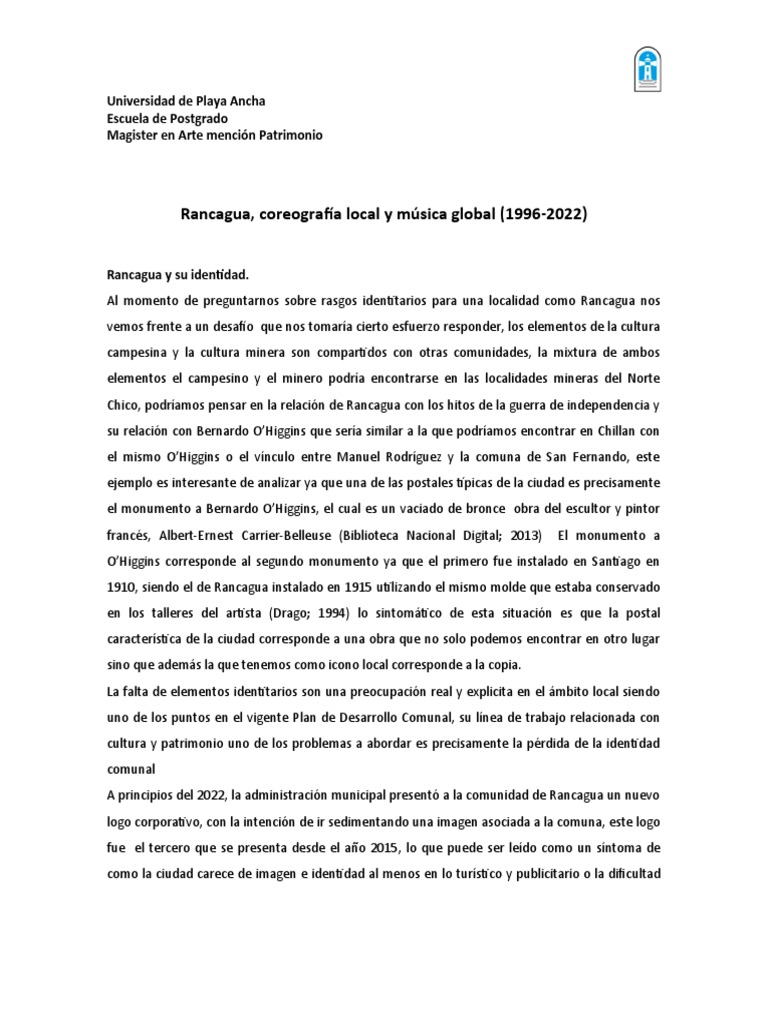 Universidad de Playa Ancha
Escuela de Postgrado
Magister en Arte mención Patrimonio

Rancagua, coreografía local y música global (1996-2022)

Rancagua y su identidad.

Al momento de preguntarnos sobre rasgos identitarios para una localidad como Rancagua nos vemos frente a un desafío que nos tomaría cierto esfuerzo responder, los elementos de la cultura campesina y la cultura minera son compartidos con otras comunidades, la mixtura de ambos elementos el campesino y el minero podría encontrarse en las localidades mineras del Norte Chico, podríamos pensar en la relación de Rancagua con los hitos de la guerra de independencia y su relación con Bernardo O'Higgins que sería similar a la que podríamos encontrar en Chillan con el mismo O'Higgins o el vínculo entre Manuel Rodríguez y la comuna de San Fernando, este ejemplo es interesante de analizar ya que una de las postales típicas de la ciudad es precisamente el monumento a Bernardo O'Higgins, el cual es un vaciado de bronce obra del escultor y pintor francés, Albert-Ernest Carrier-Belleuse (Biblioteca Nacional Digital; 2013) El monumento a O'Higgins corresponde al segundo monumento ya que el primero fue instalado en Santiago en 1910, siendo el de Rancagua instalado en 1915 utilizando el mismo molde que estaba conservado en los talleres del artista (Drago; 1994) lo sintomático de esta situación es que la postal característica de la ciudad corresponde a una obra que no solo podemos encontrar en otro lugar sino que además la que tenemos como icono local corresponde a la copia.

La falta de elementos identitarios son una preocupación real y explicita en el ámbito local siendo uno de los puntos en el vigente Plan de Desarrollo Comunal, su línea de trabajo relacionada con cultura y patrimonio uno de los problemas a abordar es precisamente la pérdida de la identidad comunal

A principios del 2022, la administración municipal presentó a la comunidad de Rancagua un nuevo logo corporativo, con la intención de ir sedimentando una imagen asociada a la comuna, este logo fue el tercero que se presenta desde el año 2015, lo que puede ser leído como un síntoma de como la ciudad carece de imagen e identidad al menos en lo turístico y publicitario o la dificultad